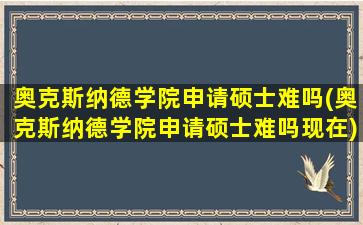 奥克斯纳德学院申请硕士难吗(奥克斯纳德学院申请硕士难吗现在)